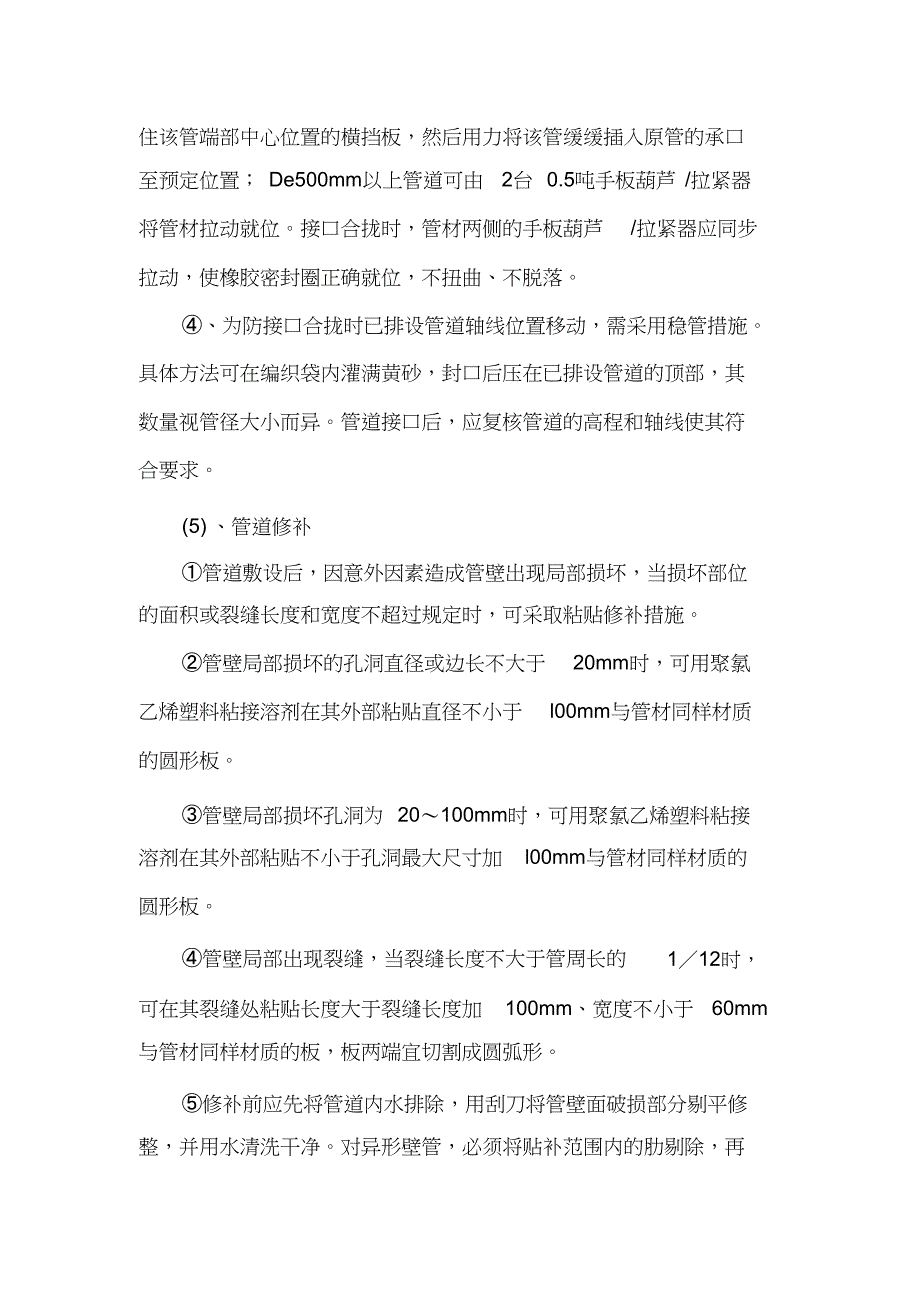 住该管端部中心位置的横挡板，然后用力将该管缓缓插入原管的承口至预定位置； De500mm以上管道可由 2台 0.5吨手板葫芦 /拉紧器将管材拉动就位。接口合拢时，管材两侧的手板葫芦 /拉紧器应同步拉动，使橡胶密封圈正确就位，不扭曲、不脱落。

④、为防接口合拢时已排设管道轴线位置移动，需采用稳管措施。具体方法可在编织袋内灌满黄砂，封口后压在已排设管道的顶部，其数量视管径大小而异。管道接口后，应复核管道的高程和轴线使其符合要求。

(5) 、管道修补

①管道敷设后，因意外因素造成管壁出现局部损坏，当损坏部位的面积或裂缝长度和宽度不超过规定时，可采取粘贴修补措施。

②管壁局部损坏的孔洞直径或边长不大于 20mm时，可用聚氯乙烯塑料粘接溶剂在其外部粘贴直径不小于 l00mm与管材同样材质的圆形板。

③管壁局部损坏孔洞为 20～100mm时，可用聚氯乙烯塑料粘接溶剂在其外部粘贴不小于孔洞最大尺寸加 l00mm与管材同样材质的圆形板。

④管壁局部出现裂缝，当裂缝长度不大于管周长的 1／12时，可在其裂缝处粘贴长度大于裂缝长度加 100mm、宽度不小于 60mm与管材同样材质的板，板两端宜切割成圆弧形。

⑤修补前应先将管道内水排除，用刮刀将管壁面破损部分剔平修整，并用水清洗干净。对异形壁管，必须将贴补范围内的肋剔除，再